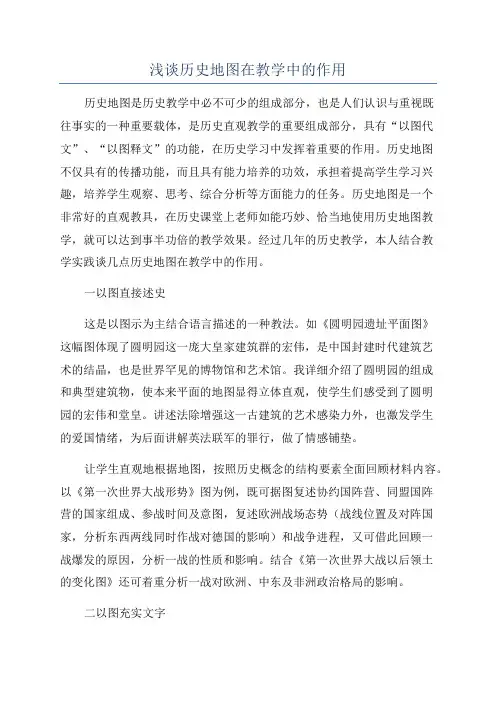 浅谈历史地图在教学中的作用

历史地图是历史教学中必不可少的组成部分，也是人们认识与重视既往事实的一种重要载体，是历史直观教学的重要组成部分，具有“以图代文”、“以图释文”的功能，在历史学习中发挥着重要的作用。历史地图不仅具有的传播功能，而且具有能力培养的功效，承担着提高学生学习兴趣，培养学生观察、思考、综合分析等方面能力的任务。历史地图是一个非常好的直观教具，在历史课堂上老师如能巧妙、恰当地使用历史地图教学，就可以达到事半功倍的教学效果。经过几年的历史教学，本人结合教学实践谈几点历史地图在教学中的作用。

一以图直接述史

这是以图示为主结合语言描述的一种教法。如《圆明园遗址平面图》这幅图体现了圆明园这一庞大皇家建筑群的宏伟，是中国封建时代建筑艺术的结晶，也是世界罕见的博物馆和艺术馆。我详细介绍了圆明园的组成和典型建筑物，使本来平面的地图显得立体直观，使学生们感受到了圆明园的宏伟和堂皇。讲述法除增强这一古建筑的艺术感染力外，也激发学生的爱国情绪，为后面讲解英法联军的罪行，做了情感铺垫。

让学生直观地根据地图，按照历史概念的结构要素全面回顾材料内容。以《第一次世界大战形势》图为例，既可据图复述协约国阵营、同盟国阵营的国家组成、参战时间及意图，复述欧洲战场态势（战线位置及对阵国家，分析东西两线同时作战对德国的影响）和战争进程，又可借此回顾一战爆发的原因，分析一战的性质和影响。结合《第一次世界大战以后领土的变化图》还可着重分析一战对欧洲、中东及非洲政治格局的影响。

二以图充实文字